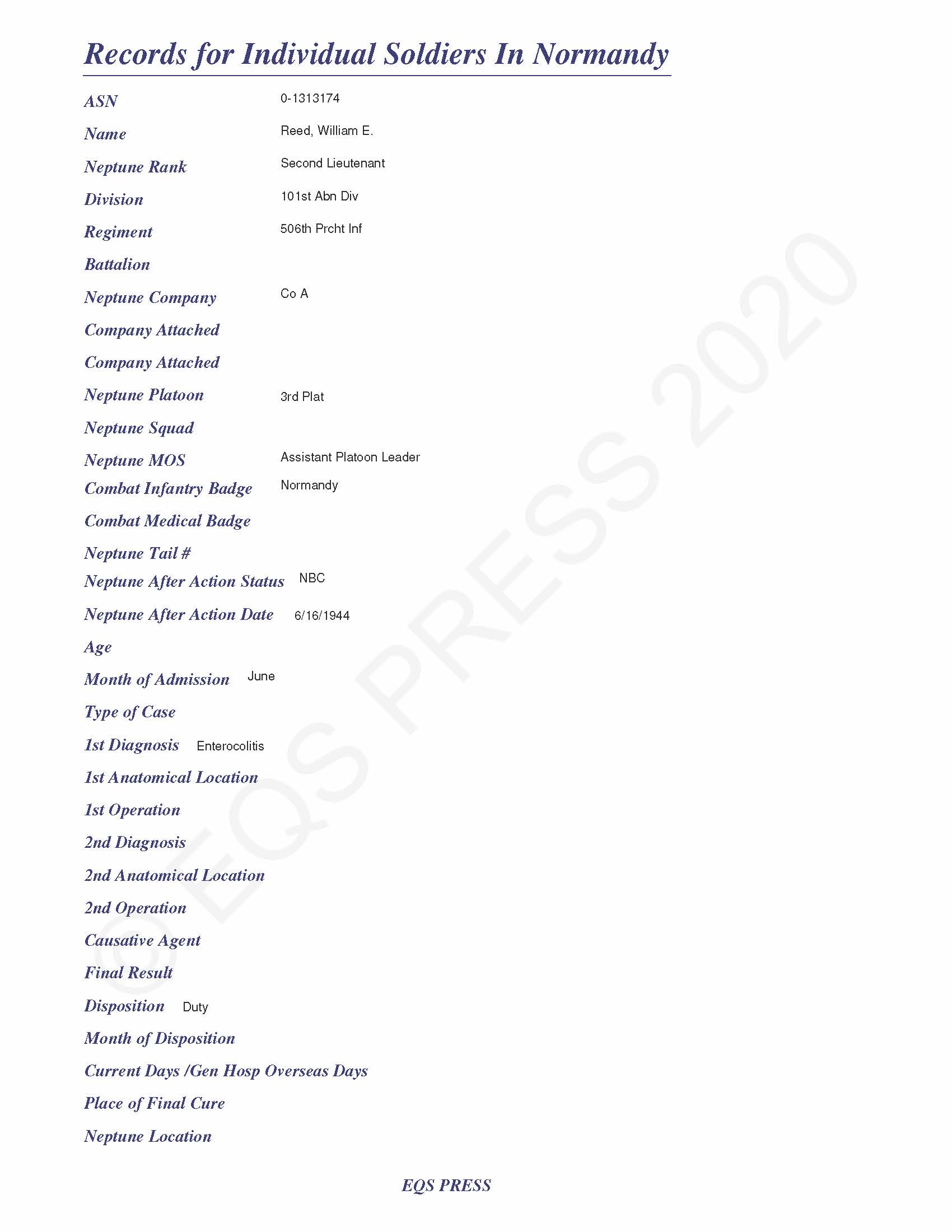 Records for Individual Soldiers In Normandy

ASN 0-1313174

Name Reed, William E.

Neptune Rank Second Lieutenant

Division 101st Abn Div

Regiment 506th Prcht Inf

Battalion

Neptune Company Co A

Company Attached

Company Attached

Neptune Platoon 3rd Plat

Neptune Squad

Neptune MOS Assistant Platoon Leader

Combat Infantry Badge Normandy

Combat Medical Badge

Neptune Tail #

Neptune After Action Status NBC

Neptune After Action Date 6/16/1944

Age

Month of Admission June

Type of Case

1st Diagnosis Enterocolitis

1st Anatomical Location

1st Operation

2nd Diagnosis

2nd Anatomical Location

2nd Operation

Causative Agent

Final Result

Disposition Duty

Month of Disposition

Current Days /Gen Hosp Overseas Days

Place of Final Cure

Neptune Location

© EQS PRESS 2020

EQS PRESS